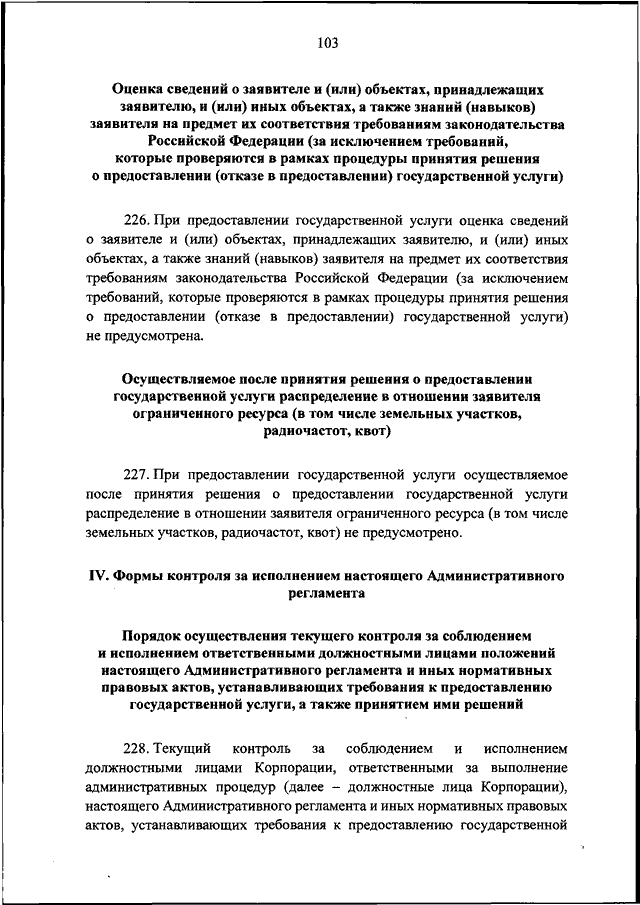 103

Оценка сведений о заявителе и (или) объектах, принадлежащих заявителю, и (или) иных объектах, а также знаний (навыков) заявителя на предмет их соответствия требованиям законодательства Российской Федерации (за исключением требований, которые проверяются в рамках процедуры принятия решения о предоставлении (отказе в предоставлении) государственной услуги)

226. При предоставлении государственной услуги оценка сведений о заявителе и (или) объектах, принадлежащих заявителю, и (или) иных объектах, а также знаний (навыков) заявителя на предмет их соответствия требованиям законодательства Российской Федерации (за исключением требований, которые проверяются в рамках процедуры принятия решения о предоставлении (отказе в предоставлении) государственной услуги) не предусмотрена.

Осуществляемое после принятия решения о предоставлении государственной услуги распределение в отношении заявителя ограниченного ресурса (в том числе земельных участков, радиочастот, квот)

227. При предоставлении государственной услуги осуществляемое после принятия решения о предоставлении государственной услуги распределение в отношении заявителя ограниченного ресурса (в том числе земельных участков, радиочастот, квот) не предусмотрено.

IV. Формы контроля за исполнением настоящего Административного регламента

Порядок осуществления текущего контроля за соблюдением и исполнением ответственными должностными лицами положений настоящего Административного регламента и иных нормативных правовых актов, устанавливающих требования к предоставлению государственной услуги, а также принятием ими решений

228. Текущий контроль за соблюдением и исполнением должностными лицами Корпорации, ответственными за выполнение административных процедур (далее – должностные лица Корпорации), настоящего Административного регламента и иных нормативных правовых актов, устанавливающих требования к предоставлению государственной